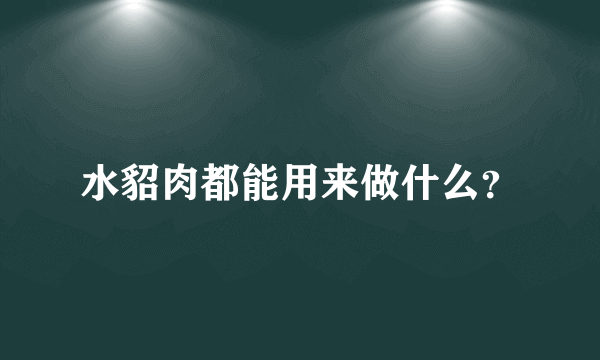 水貂肉都能用来做什么?